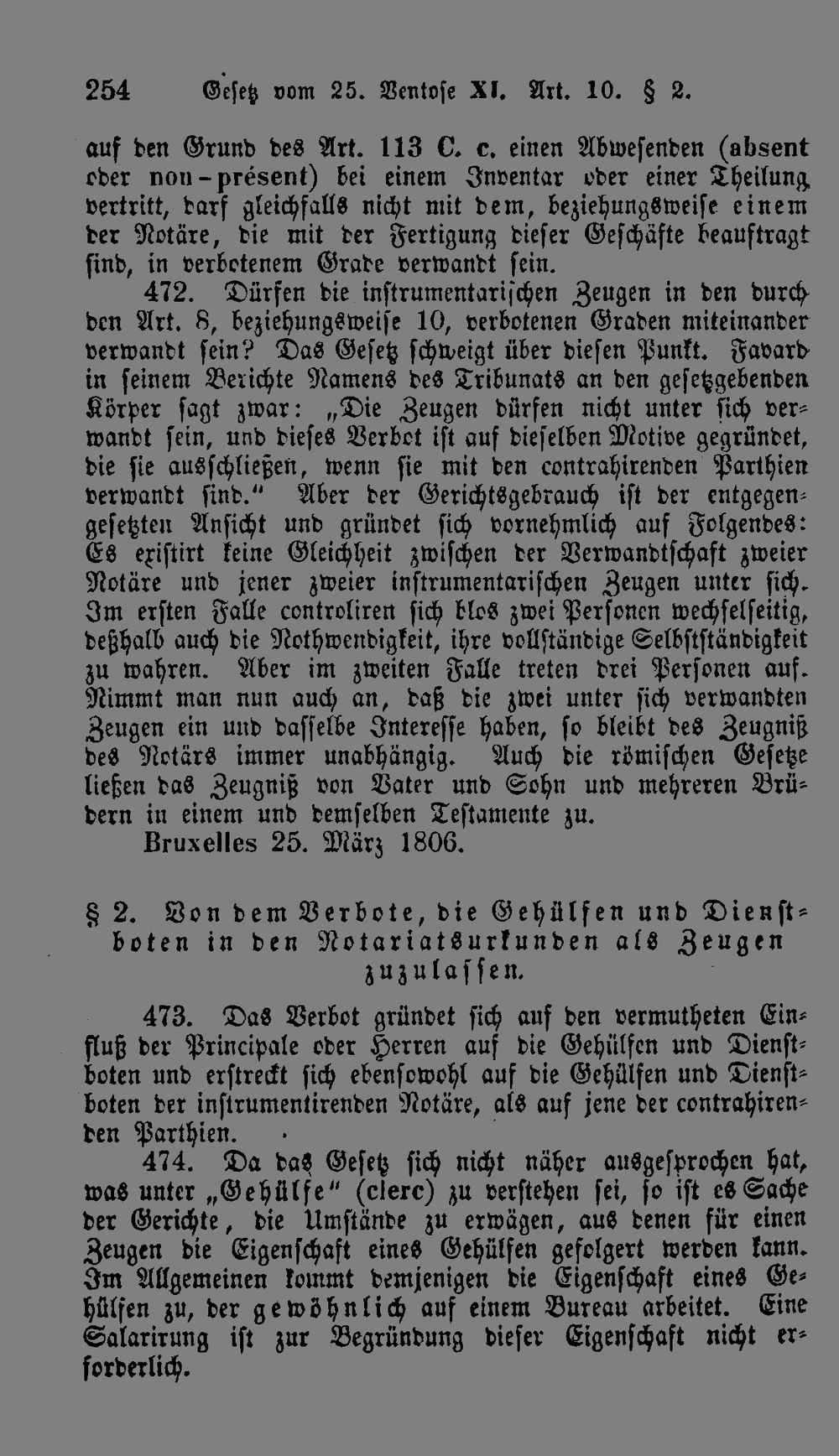 254 Gesetz vom 25. Ventose XI. Art. 10. § 2.

auf den Grund des Art. 113 C. c. einen Abwesenden (absent oder non-présent) bei einem Inventar oder einer Theilung vertritt, darf gleichfalls nicht mit dem, beziehungsweise einem der Notäre, die mit der Fertigung dieser Geschäfte beauftragt sind, in verbotenem Grade verwandt sein.

472. Dürfen die instrumentarischen Zeugen in den durch den Art. 8, beziehungsweise 10, verbotenen Graden miteinander verwandt sein? Das Gesetz schweigt über diesen Punkt. Favard in seinem Berichte Namens des Tribunats an den gesetzgebenden Körper sagt zwar: „Die Zeugen dürfen nicht unter sich verwandt sein, und dieses Verbot ist auf dieselben Motive gegründet, die sie ausschließen, wenn sie mit den contrahirenden Parthien verwandt sind." Aber der Gerichtsgebrauch ist der entgegengesetzten Ansicht und gründet sich vornehmlich auf Folgendes: Es existirt keine Gleichheit zwischen der Verwandtschaft zweier Notäre und jener zweier instrumentarischen Zeugen unter sich. Im ersten Falle controliren sich blos zwei Personen wechselseitig, deßhalb auch die Nothwendigkeit, ihre vollständige Selbstständigkeit zu wahren. Aber im zweiten Falle treten drei Personen auf. Nimmt man nun auch an, daß die zwei unter sich verwandten Zeugen ein und dasselbe Interesse haben, so bleibt des Zeugniß des Notärs immer unabhängig. Auch die römischen Gesetze ließen das Zeugniß von Vater und Sohn und mehreren Brüdern in einem und demselben Testamente zu.

Bruxelles 25. März 1806.

§ 2. Von dem Verbote, die Gehülfen und Dienstboten in den Notariatsurkunden als Zeugen zuzulassen.

473. Das Verbot gründet sich auf den vermutheten Einfluß der Principale oder Herren auf die Gehülfen und Dienstboten und erstreckt sich ebensowohl auf die Gehülfen und Dienstboten der instrumentirenden Notäre, als auf jene der contrahirenden Parthien.

474. Da das Gesetz sich nicht näher ausgesprochen hat, was unter „Gehülfe" (clerc) zu verstehen sei, so ist es Sache der Gerichte, die Umstände zu erwägen, aus denen für einen Zeugen die Eigenschaft eines Gehülfen gefolgert werden kann. Im Allgemeinen kommt demjenigen die Eigenschaft eines Gehülfen zu, der gewöhnlich auf einem Bureau arbeitet. Eine Salarirung ist zur Begründung dieser Eigenschaft nicht erforderlich.